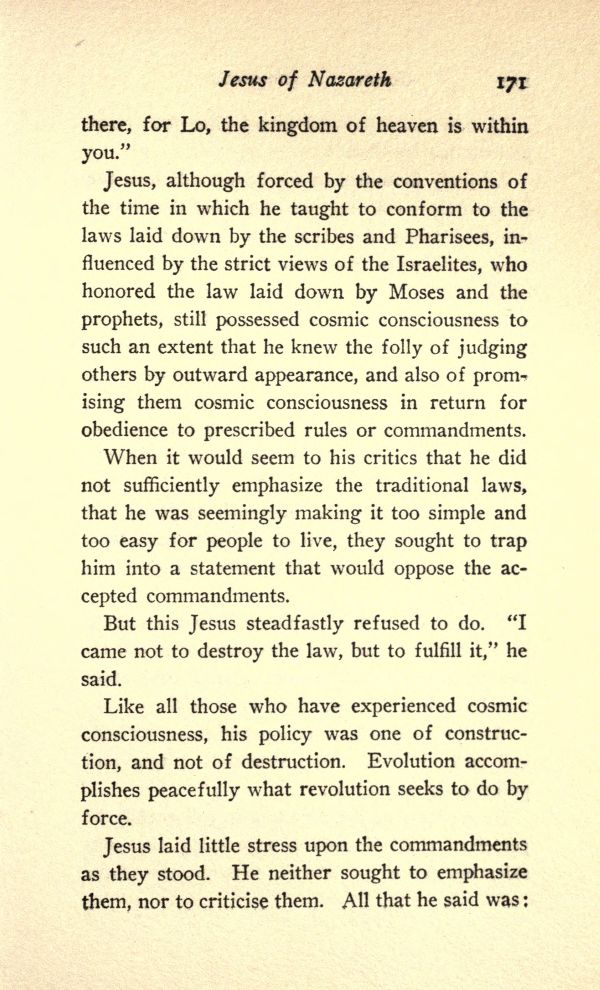 Jesus of Nazareth 171

there, for Lo, the kingdom of heaven is within you."

Jesus, although forced by the conventions of the time in which he taught to conform to the laws laid down by the scribes and Pharisees, influenced by the strict views of the Israelites, who honored the law laid down by Moses and the prophets, still possessed cosmic consciousness to such an extent that he knew the folly of judging others by outward appearance, and also of promising them cosmic consciousness in return for obedience to prescribed rules or commandments.

When it would seem to his critics that he did not sufficiently emphasize the traditional laws, that he was seemingly making it too simple and too easy for people to live, they sought to trap him into a statement that would oppose the accepted commandments.

But this Jesus steadfastly refused to do. "I came not to destroy the law, but to fulfill it," he said.

Like all those who have experienced cosmic consciousness, his policy was one of construction, and not of destruction. Evolution accomplishes peacefully what revolution seeks to do by force.

Jesus laid little stress upon the commandments as they stood. He neither sought to emphasize them, nor to criticise them. All that he said was: